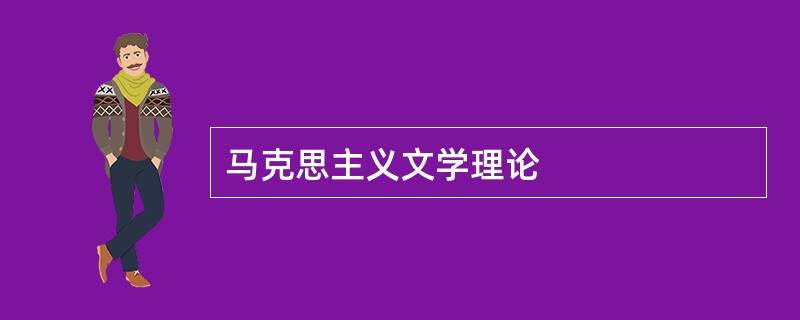 马克思主义文学理论